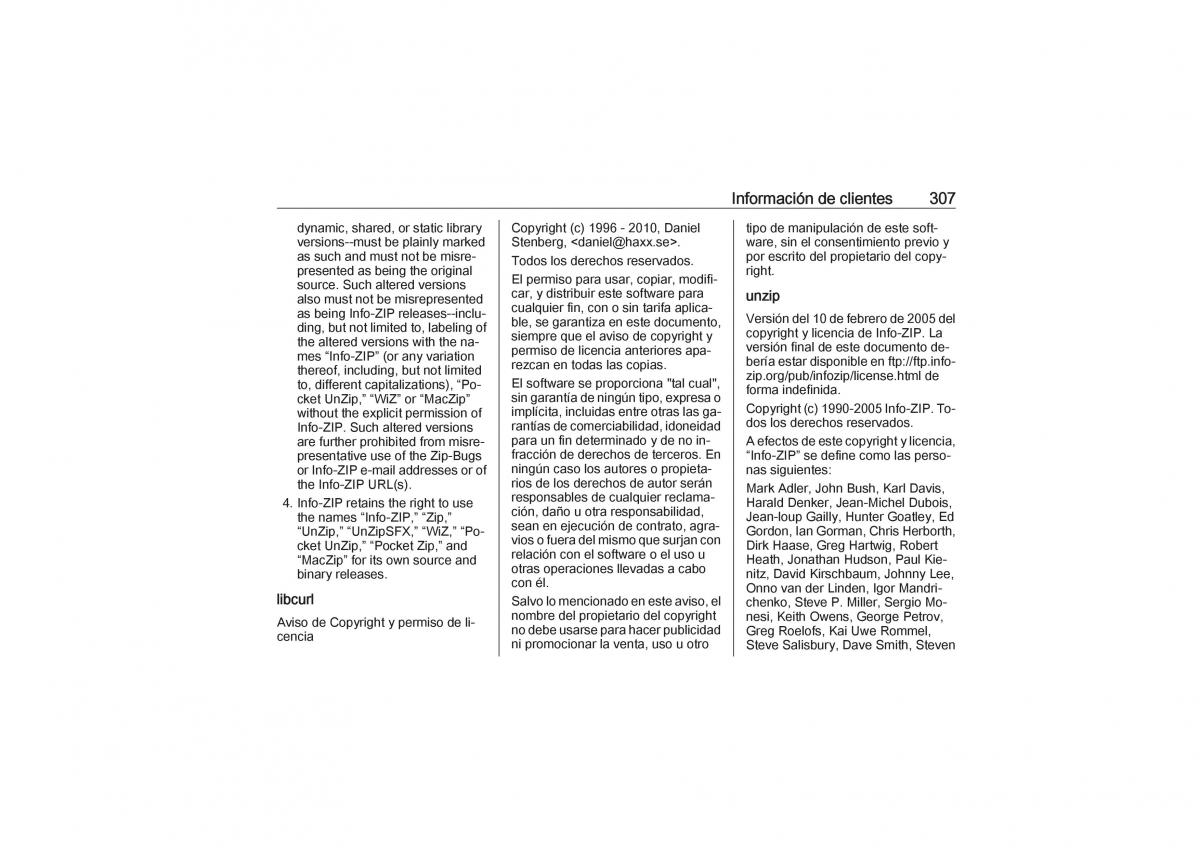 Información de clientes 307

dynamic, shared, or static library versions--must be plainly marked as such and must not be misrepresented as being the original source. Such altered versions also must not be misrepresented as being Info-ZIP releases--including, but not limited to, labeling of the altered versions with the names “Info-ZIP” (or any variation thereof, including, but not limited to, different capitalizations), “Pocket UnZip,” “WiZ” or “MacZip” without the explicit permission of Info-ZIP. Such altered versions are further prohibited from misrepresentative use of the Zip-Bugs or Info-ZIP e-mail addresses or of the Info-ZIP URL(s).

4. Info-ZIP retains the right to use the names “Info-ZIP,” “Zip,” “UnZip,” “UnZipSFX,” “WiZ,” “Pocket UnZip,” “Pocket Zip,” and “MacZip” for its own source and binary releases.

libcurl

Aviso de Copyright y permiso de licencia

Copyright (c) 1996 - 2010, Daniel Stenberg, <daniel@haxx.se>.

Todos los derechos reservados.

El permiso para usar, copiar, modificar, y distribuir este software para cualquier fin, con o sin tarifa aplicable, se garantiza en este documento, siempre que el aviso de copyright y permiso de licencia anteriores aparezcan en todas las copias.

El software se proporciona "tal cual", sin garantía de ningún tipo, expresa o implícita, incluidas entre otras las garantías de comerciabilidad, idoneidad para un fin determinado y de no infracción de derechos de terceros. En ningún caso los autores o propietarios de los derechos de autor serán responsables de cualquier reclamación, daño u otra responsabilidad, sean en ejecución de contrato, agravios o fuera del mismo que surjan con relación con el software o el uso u otras operaciones llevadas a cabo con él.

Salvo lo mencionado en este aviso, el nombre del propietario del copyright no debe usarse para hacer publicidad ni promocionar la venta, uso u otro

tipo de manipulación de este software, sin el consentimiento previo y por escrito del propietario del copyright.

unzip

Versión del 10 de febrero de 2005 del copyright y licencia de Info-ZIP. La versión final de este documento debería estar disponible en ftp://ftp.info-zip.org/pub/infozip/license.html de forma indefinida.

Copyright (c) 1990-2005 Info-ZIP. Todos los derechos reservados.

A efectos de este copyright y licencia, “Info-ZIP” se define como las personas siguientes:

Mark Adler, John Bush, Karl Davis, Harald Denker, Jean-Michel Dubois, Jean-loup Gailly, Hunter Goatley, Ed Gordon, Ian Gorman, Chris Herborth, Dirk Haase, Greg Hartwig, Robert Heath, Jonathan Hudson, Paul Kienitz, David Kirschbaum, Johnny Lee, Onno van der Linden, Igor Mandrichenko, Steve P. Miller, Sergio Monesi, Keith Owens, George Petrov, Greg Roelofs, Kai Uwe Rommel, Steve Salisbury, Dave Smith, Steven